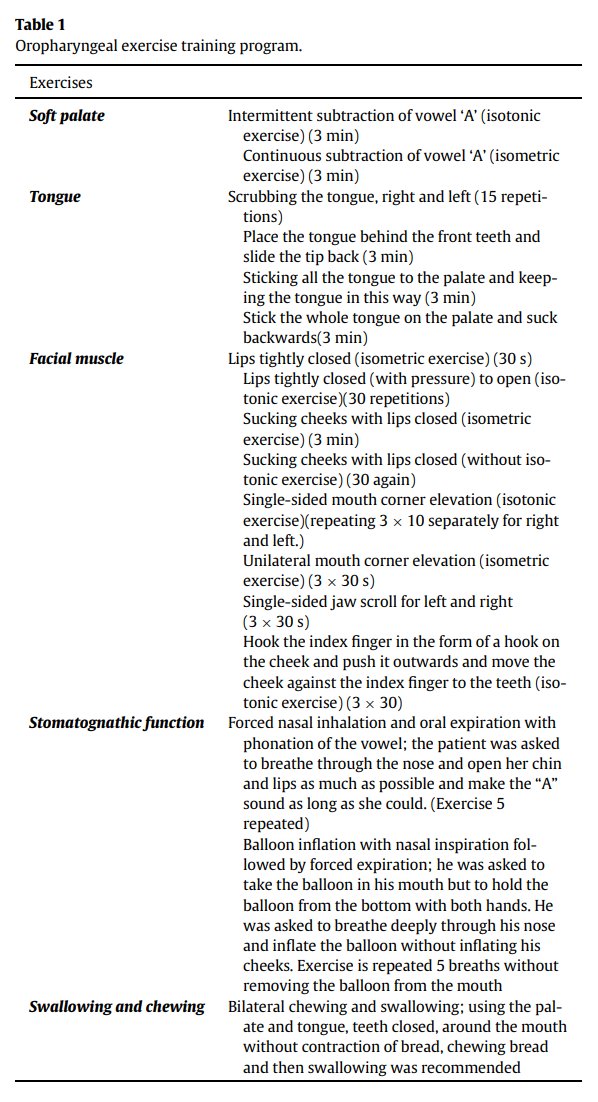 **Table 1**
Oropharyngeal exercise training program.

| Exercises | |
|---|---|
| ***Soft palate*** | Intermittent subtraction of vowel 'A' (isotonic exercise) (3 min)<br>Continuous subtraction of vowel 'A' (isometric exercise) (3 min) |
| ***Tongue*** | Scrubbing the tongue, right and left (15 repetitions)<br>Place the tongue behind the front teeth and slide the tip back (3 min)<br>Sticking all the tongue to the palate and keeping the tongue in this way (3 min)<br>Stick the whole tongue on the palate and suck backwards(3 min) |
| ***Facial muscle*** | Lips tightly closed (isometric exercise) (30 s)<br>Lips tightly closed (with pressure) to open (isotonic exercise)(30 repetitions)<br>Sucking cheeks with lips closed (isometric exercise) (3 min)<br>Sucking cheeks with lips closed (without isotonic exercise) (30 again)<br>Single-sided mouth corner elevation (isotonic exercise)(repeating $3 \times 10$ separately for right and left.)<br>Unilateral mouth corner elevation (isometric exercise) ($3 \times 30$ s)<br>Single-sided jaw scroll for left and right ($3 \times 30$ s)<br>Hook the index finger in the form of a hook on the cheek and push it outwards and move the cheek against the index finger to the teeth (isotonic exercise) ($3 \times 30$) |
| ***Stomatognathic function*** | Forced nasal inhalation and oral expiration with phonation of the vowel; the patient was asked to breathe through the nose and open her chin and lips as much as possible and make the "A" sound as long as she could. (Exercise 5 repeated)<br>Balloon inflation with nasal inspiration followed by forced expiration; he was asked to take the balloon in his mouth but to hold the balloon from the bottom with both hands. He was asked to breathe deeply through his nose and inflate the balloon without inflating his cheeks. Exercise is repeated 5 breaths without removing the balloon from the mouth |
| ***Swallowing and chewing*** | Bilateral chewing and swallowing; using the palate and tongue, teeth closed, around the mouth without contraction of bread, chewing bread and then swallowing was recommended |